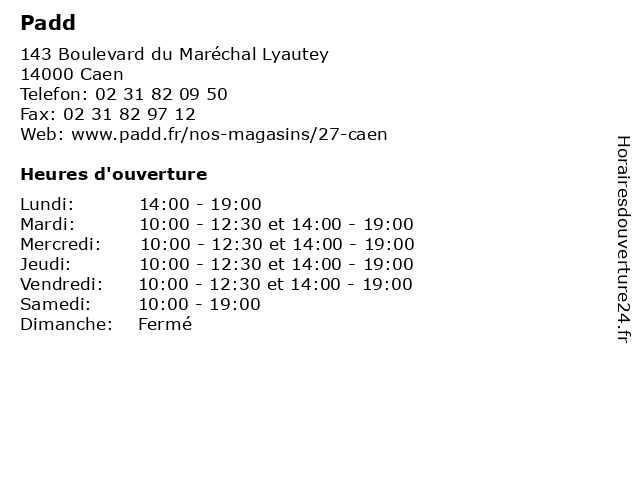 Padd

143 Boulevard du Maréchal Lyautey
14000 Caen
Telefon: 02 31 82 09 50
Fax: 02 31 82 97 12
Web: www.padd.fr/nos-magasins/27-caen

Heures d'ouverture

| | |
|---|---|
| Lundi: | 14:00 - 19:00 |
| Mardi: | 10:00 - 12:30 et 14:00 - 19:00 |
| Mercredi: | 10:00 - 12:30 et 14:00 - 19:00 |
| Jeudi: | 10:00 - 12:30 et 14:00 - 19:00 |
| Vendredi: | 10:00 - 12:30 et 14:00 - 19:00 |
| Samedi: | 10:00 - 19:00 |
| Dimanche: | Fermé |

Horairesdouverture24.fr